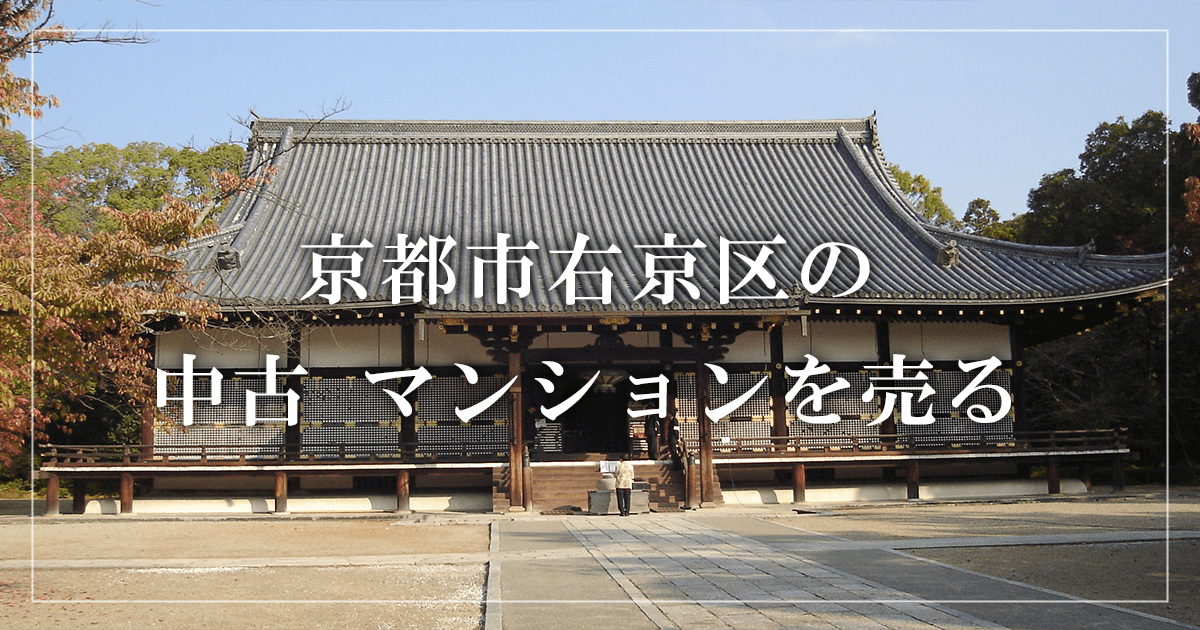 京都市右京区の
中古マンションを売る